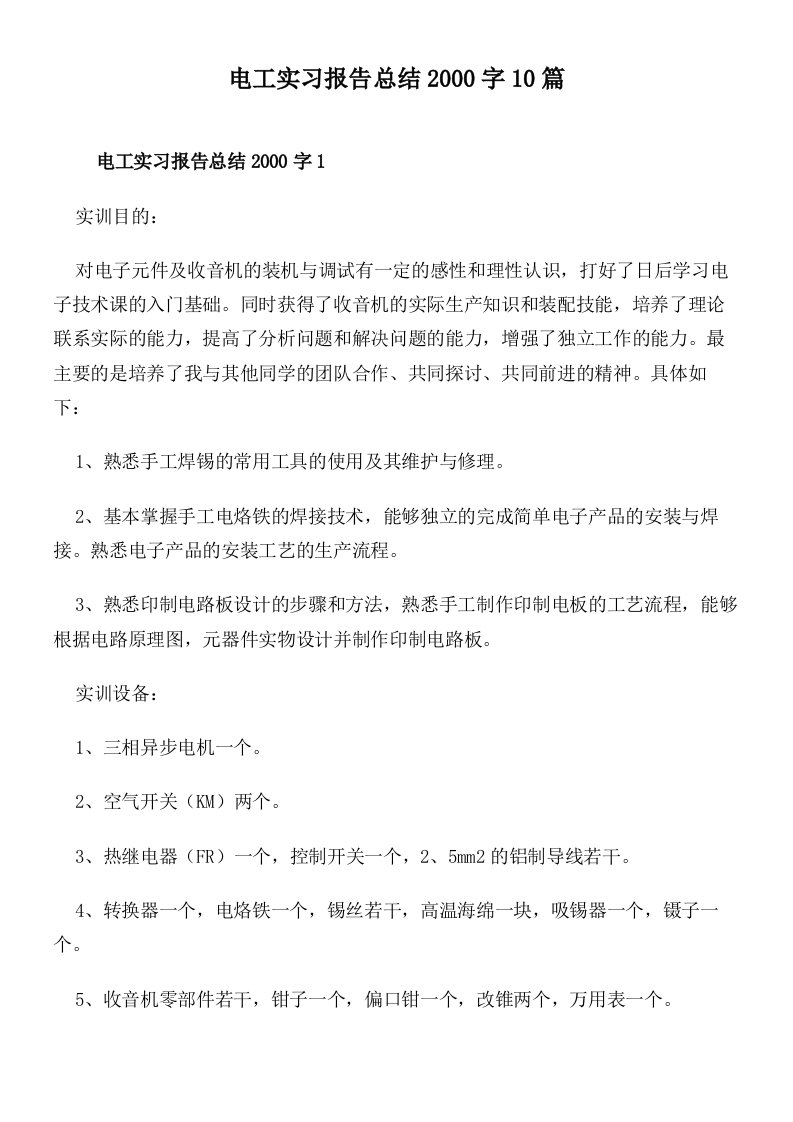 电工实习报告总结2000字10篇

电工实习报告总结2000字1

实训目的：

对电子元件及收音机的装机与调试有一定的感性和理性认识，打好了日后学习电子技术课的入门基础。同时获得了收音机的实际生产知识和装配技能，培养了理论联系实际的能力，提高了分析问题和解决问题的能力，增强了独立工作的能力。最主要的是培养了我与其他同学的团队合作、共同探讨、共同前进的精神。具体如下：

1、熟悉手工焊锡的常用工具的使用及其维护与修理。

2、基本掌握手工电烙铁的焊接技术，能够独立的完成简单电子产品的安装与焊接。熟悉电子产品的安装工艺的生产流程。

3、熟悉印制电路板设计的步骤和方法，熟悉手工制作印制电板的工艺流程，能够根据电路原理图，元器件实物设计并制作印制电路板。

实训设备：

1、三相异步电机一个。

2、空气开关（KM）两个。

3、热继电器（FR）一个，控制开关一个，2、5mm2的铝制导线若干。

4、转换器一个，电烙铁一个，锡丝若干，高温海绵一块，吸锡器一个，镊子一个。

5、收音机零部件若干，钳子一个，偏口钳一个，改锥两个，万用表一个。